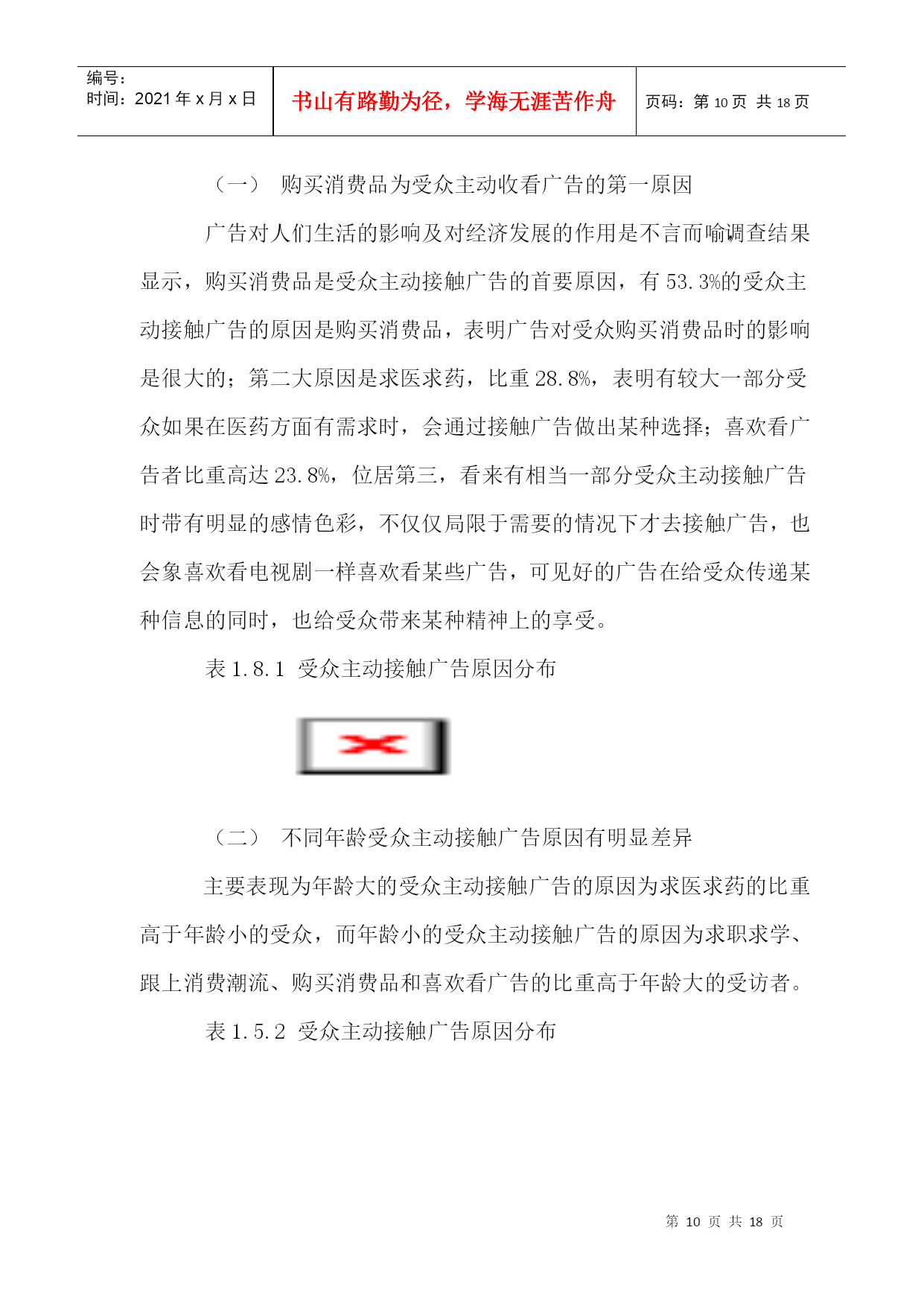 编号：
时间：2021 年 x 月 x 日

书山有路勤为径，学海无涯苦作舟

页码：第 10 页 共 18 页

（一） 购买消费品为受众主动收看广告的第一原因

广告对人们生活的影响及对经济发展的作用是不言而喻调查结果显示，购买消费品是受众主动接触广告的首要原因，有 53.3%的受众主动接触广告的原因是购买消费品，表明广告对受众购买消费品时的影响是很大的；第二大原因是求医求药，比重 28.8%，表明有较大一部分受众如果在医药方面有需求时，会通过接触广告做出某种选择；喜欢看广告者比重高达 23.8%，位居第三，看来有相当一部分受众主动接触广告时带有明显的感情色彩，不仅仅局限于需要的情况下才去接触广告，也会象喜欢看电视剧一样喜欢看某些广告，可见好的广告在给受众传递某种信息的同时，也给受众带来某种精神上的享受。

表 1.8.1 受众主动接触广告原因分布

（二） 不同年龄受众主动接触广告原因有明显差异

主要表现为年龄大的受众主动接触广告的原因为求医求药的比重高于年龄小的受众，而年龄小的受众主动接触广告的原因为求职求学、跟上消费潮流、购买消费品和喜欢看广告的比重高于年龄大的受访者。

表 1.5.2 受众主动接触广告原因分布

第 10 页 共 18 页